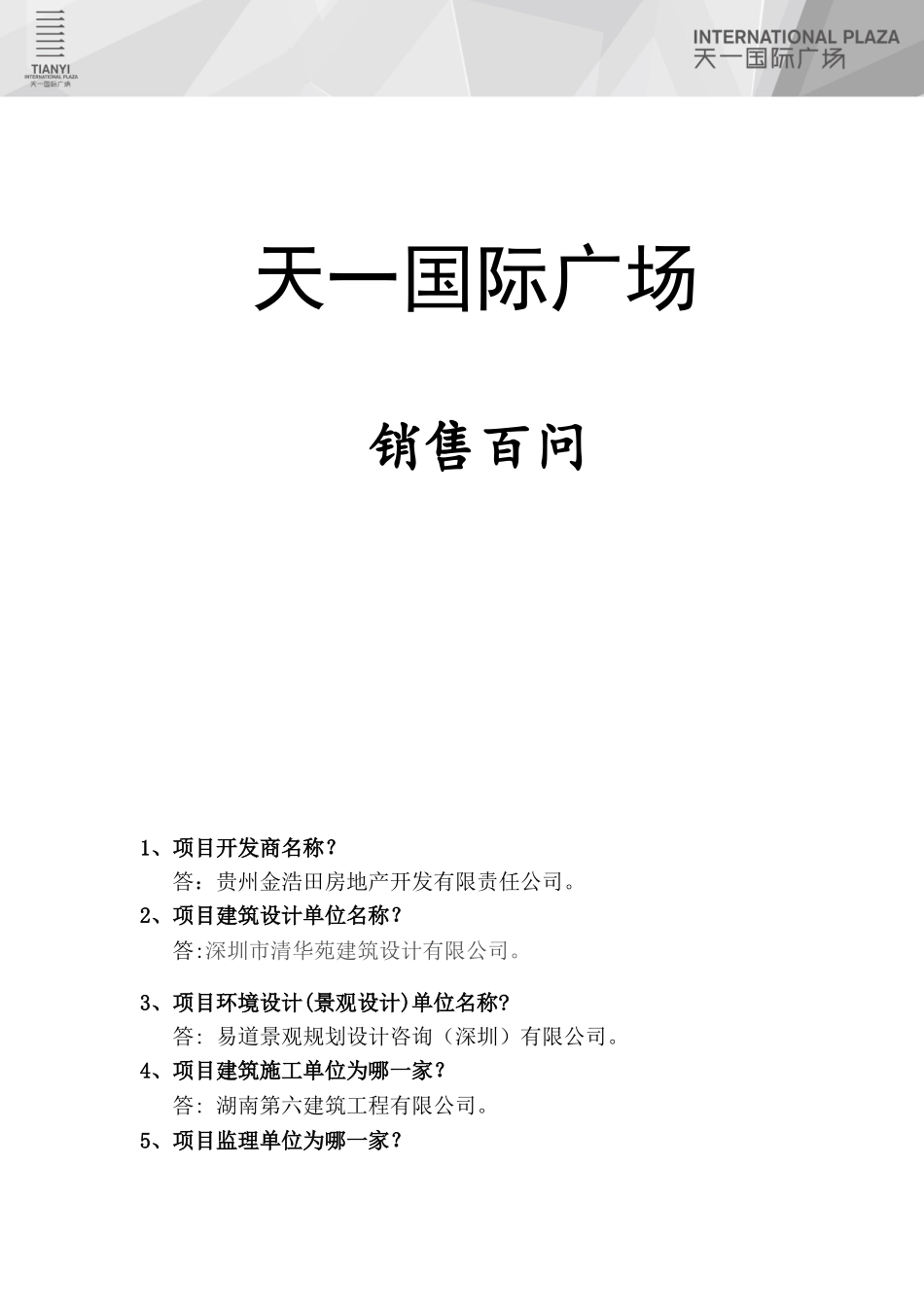 TIANYI
INTERNATIONAL PLAZA
天一国际广场

INTERNATIONAL PLAZA
天一国际广场

天一国际广场

销售百问

1、项目开发商名称？
答：贵州金浩田房地产开发有限责任公司。
2、项目建筑设计单位名称？
答:深圳市清华苑建筑设计有限公司。

3、项目环境设计(景观设计)单位名称?
答：易道景观规划设计咨询（深圳）有限公司。
4、项目建筑施工单位为哪一家？
答：湖南第六建筑工程有限公司。
5、项目监理单位为哪一家？